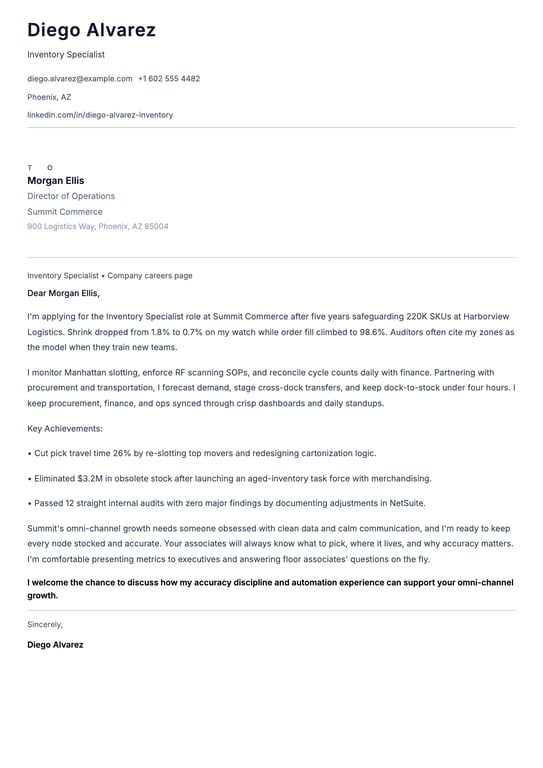 Diego Alvarez

Inventory Specialist

diego.alvarez@example.com +1 602 555 4482

Phoenix, AZ

linkedin.com/in/diego-alvarez-inventory

T O

Morgan Ellis

Director of Operations

Summit Commerce

900 Logistics Way, Phoenix, AZ 85004

Inventory Specialist • Company careers page

Dear Morgan Ellis,

I'm applying for the Inventory Specialist role at Summit Commerce after five years safeguarding 220K SKUs at Harborview Logistics. Shrink dropped from 1.8% to 0.7% on my watch while order fill climbed to 98.6%. Auditors often cite my zones as the model when they train new teams.

I monitor Manhattan slotting, enforce RF scanning SOPs, and reconcile cycle counts daily with finance. Partnering with procurement and transportation, I forecast demand, stage cross-dock transfers, and keep dock-to-stock under four hours. I keep procurement, finance, and ops synced through crisp dashboards and daily standups.

Key Achievements:

• Cut pick travel time 26% by re-slotting top movers and redesigning cartonization logic.

• Eliminated $3.2M in obsolete stock after launching an aged-inventory task force with merchandising.

• Passed 12 straight internal audits with zero major findings by documenting adjustments in NetSuite.

Summit's omni-channel growth needs someone obsessed with clean data and calm communication, and I'm ready to keep every node stocked and accurate. Your associates will always know what to pick, where it lives, and why accuracy matters. I'm comfortable presenting metrics to executives and answering floor associates' questions on the fly.

I welcome the chance to discuss how my accuracy discipline and automation experience can support your omni-channel growth.

Sincerely,

Diego Alvarez